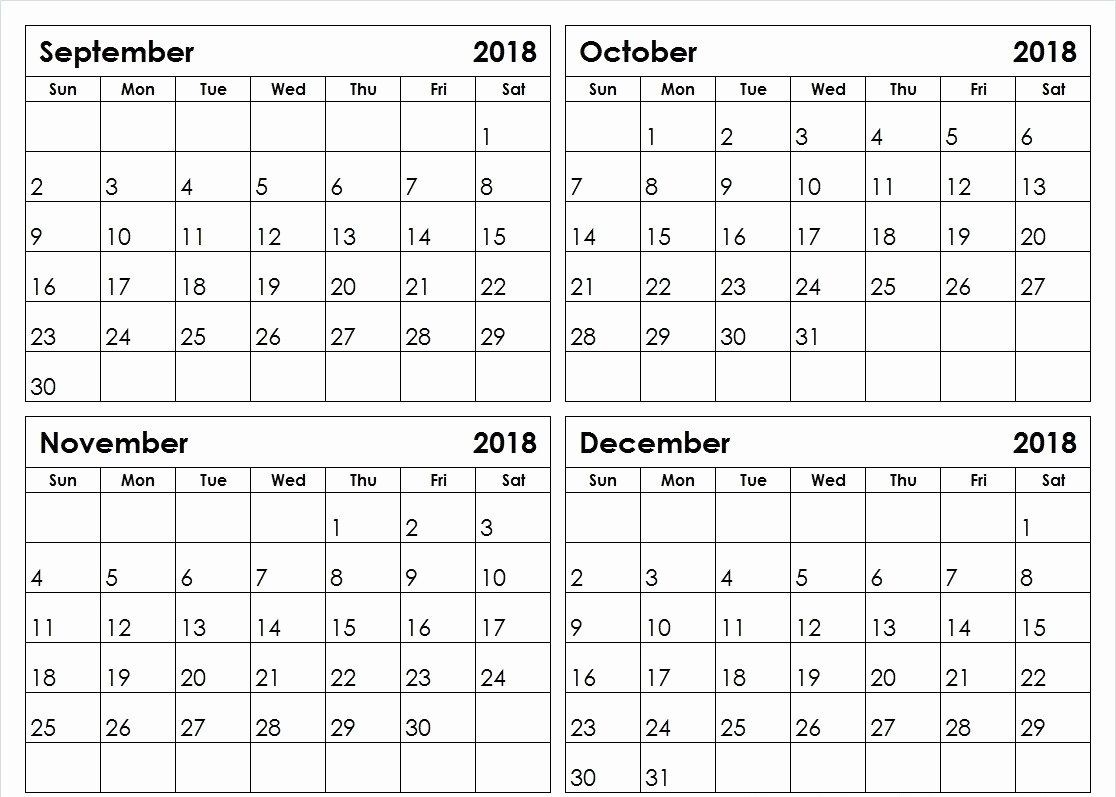 September 2018

| Sun | Mon | Tue | Wed | Thu | Fri | Sat |
|---|---|---|---|---|---|---|
| | | | | | | 1 |
| 2 | 3 | 4 | 5 | 6 | 7 | 8 |
| 9 | 10 | 11 | 12 | 13 | 14 | 15 |
| 16 | 17 | 18 | 19 | 20 | 21 | 22 |
| 23 | 24 | 25 | 26 | 27 | 28 | 29 |
| 30 | | | | | | |

October 2018

| Sun | Mon | Tue | Wed | Thu | Fri | Sat |
|---|---|---|---|---|---|---|
| | 1 | 2 | 3 | 4 | 5 | 6 |
| 7 | 8 | 9 | 10 | 11 | 12 | 13 |
| 14 | 15 | 16 | 17 | 18 | 19 | 20 |
| 21 | 22 | 23 | 24 | 25 | 26 | 27 |
| 28 | 29 | 30 | 31 | | | |
| | | | | | | |

November 2018

| Sun | Mon | Tue | Wed | Thu | Fri | Sat |
|---|---|---|---|---|---|---|
| | | | | 1 | 2 | 3 |
| 4 | 5 | 6 | 7 | 8 | 9 | 10 |
| 11 | 12 | 13 | 14 | 15 | 16 | 17 |
| 18 | 19 | 20 | 21 | 22 | 23 | 24 |
| 25 | 26 | 27 | 28 | 29 | 30 | |
| | | | | | | |

December 2018

| Sun | Mon | Tue | Wed | Thu | Fri | Sat |
|---|---|---|---|---|---|---|
| | | | | | | 1 |
| 2 | 3 | 4 | 5 | 6 | 7 | 8 |
| 9 | 10 | 11 | 12 | 13 | 14 | 15 |
| 16 | 17 | 18 | 19 | 20 | 21 | 22 |
| 23 | 24 | 25 | 26 | 27 | 28 | 29 |
| 30 | 31 | | | | | |